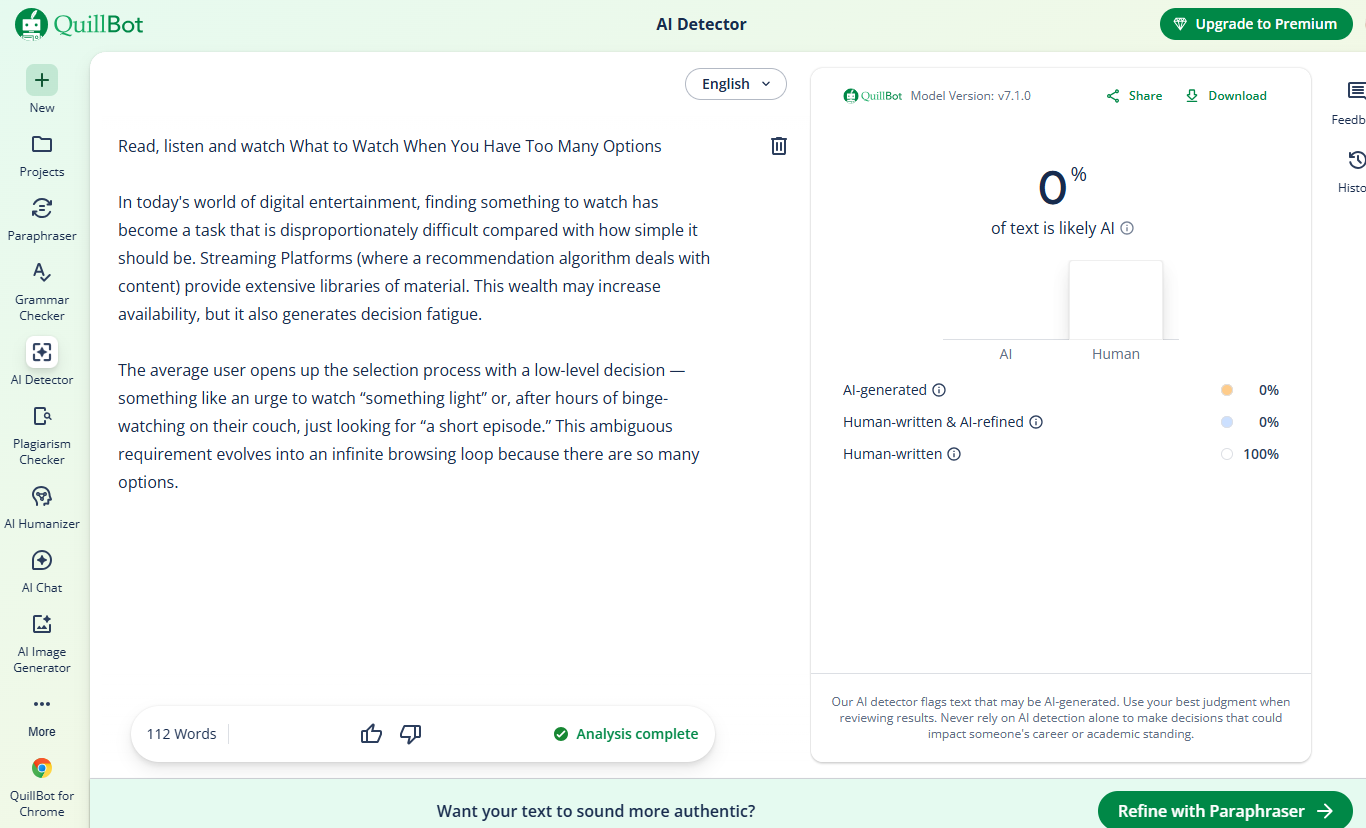 QuillBot

AI Detector

Upgrade to Premium

New

Projects

Paraphraser

Grammar Checker

AI Detector

Plagiarism Checker

AI Humanizer

AI Chat

AI Image Generator

More

QuillBot for Chrome

English

Read, listen and watch What to Watch When You Have Too Many Options

In today's world of digital entertainment, finding something to watch has become a task that is disproportionately difficult compared with how simple it should be. Streaming Platforms (where a recommendation algorithm deals with content) provide extensive libraries of material. This wealth may increase availability, but it also generates decision fatigue.

The average user opens up the selection process with a low-level decision — something like an urge to watch “something light” or, after hours of binge-watching on their couch, just looking for “a short episode.” This ambiguous requirement evolves into an infinite browsing loop because there are so many options.

112 Words

Analysis complete

QuillBot Model Version: v7.1.0

Share

Download

0%

of text is likely AI

AI

Human

AI-generated 0%

Human-written & AI-refined 0%

Human-written 100%

Our AI detector flags text that may be AI-generated. Use your best judgment when reviewing results. Never rely on AI detection alone to make decisions that could impact someone's career or academic standing.

Feedb

Histo

Want your text to sound more authentic?

Refine with Paraphraser